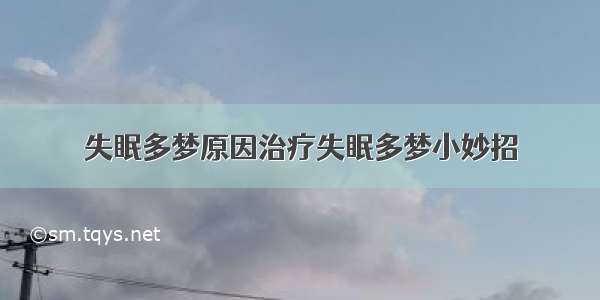 失眠多梦原因治疗失眠多梦小妙招

©sm.tqys.net